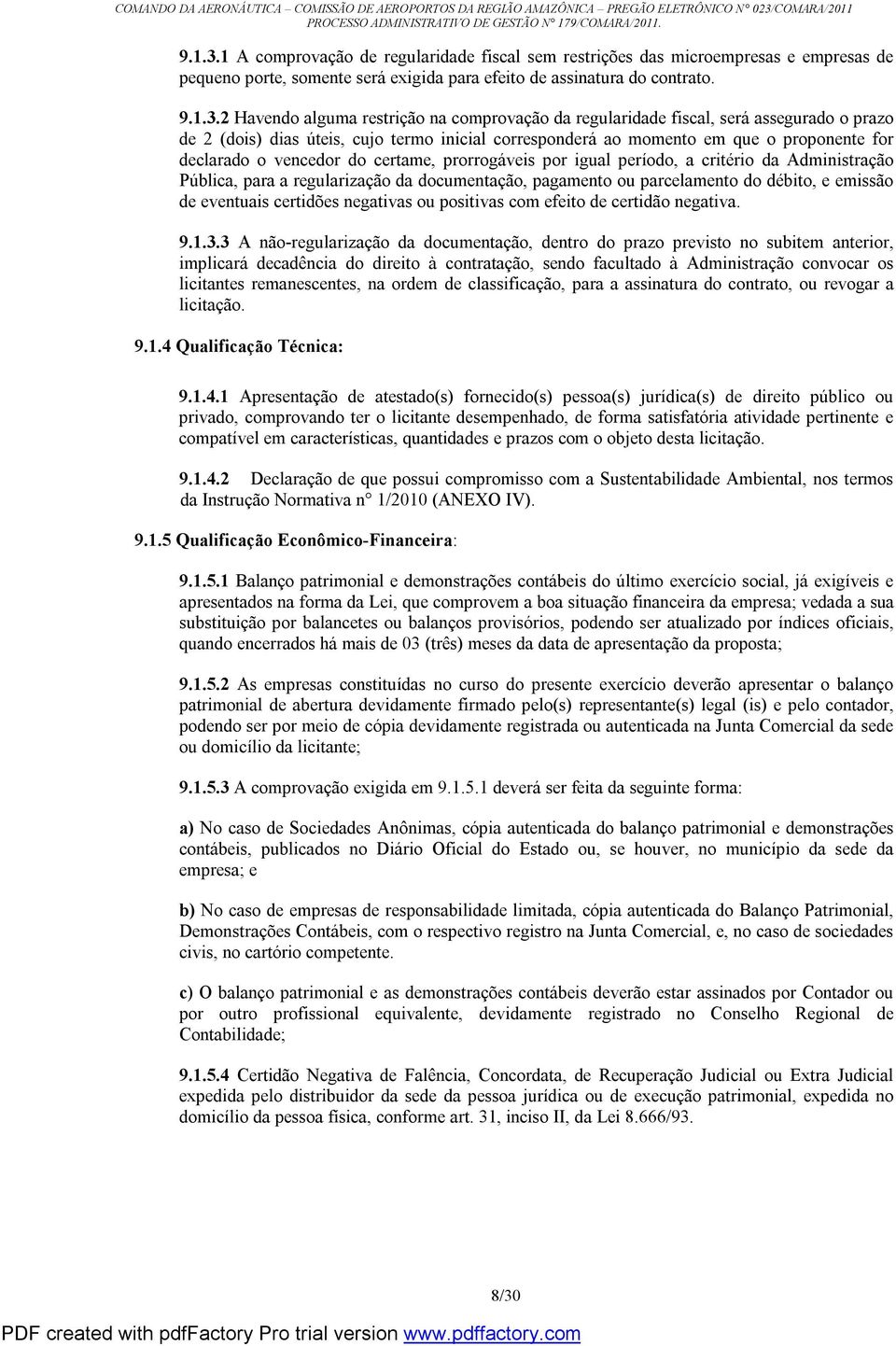 COMANDO DA AERONÁUTICA – COMISSÃO DE AEROPORTOS DA REGIÃO AMAZÔNICA – PREGÃO ELETRÔNICO N° 023/COMARA/2011
PROCESSO ADMINISTRATIVO DE GESTÃO N° 179/COMARA/2011.

9.1.3.1 A comprovação de regularidade fiscal sem restrições das microempresas e empresas de pequeno porte, somente será exigida para efeito de assinatura do contrato.

9.1.3.2 Havendo alguma restrição na comprovação da regularidade fiscal, será assegurado o prazo de 2 (dois) dias úteis, cujo termo inicial corresponderá ao momento em que o proponente for declarado o vencedor do certame, prorrogáveis por igual período, a critério da Administração Pública, para a regularização da documentação, pagamento ou parcelamento do débito, e emissão de eventuais certidões negativas ou positivas com efeito de certidão negativa.

9.1.3.3 A não-regularização da documentação, dentro do prazo previsto no subitem anterior, implicará decadência do direito à contratação, sendo facultado à Administração convocar os licitantes remanescentes, na ordem de classificação, para a assinatura do contrato, ou revogar a licitação.

9.1.4 Qualificação Técnica:

9.1.4.1 Apresentação de atestado(s) fornecido(s) pessoa(s) jurídica(s) de direito público ou privado, comprovando ter o licitante desempenhado, de forma satisfatória atividade pertinente e compatível em características, quantidades e prazos com o objeto desta licitação.

9.1.4.2 Declaração de que possui compromisso com a Sustentabilidade Ambiental, nos termos da Instrução Normativa n° 1/2010 (ANEXO IV).

9.1.5 Qualificação Econômico-Financeira:

9.1.5.1 Balanço patrimonial e demonstrações contábeis do último exercício social, já exigíveis e apresentados na forma da Lei, que comprovem a boa situação financeira da empresa; vedada a sua substituição por balancetes ou balanços provisórios, podendo ser atualizado por índices oficiais, quando encerrados há mais de 03 (três) meses da data de apresentação da proposta;

9.1.5.2 As empresas constituídas no curso do presente exercício deverão apresentar o balanço patrimonial de abertura devidamente firmado pelo(s) representante(s) legal (is) e pelo contador, podendo ser por meio de cópia devidamente registrada ou autenticada na Junta Comercial da sede ou domicílio da licitante;

9.1.5.3 A comprovação exigida em 9.1.5.1 deverá ser feita da seguinte forma:

a) No caso de Sociedades Anônimas, cópia autenticada do balanço patrimonial e demonstrações contábeis, publicados no Diário Oficial do Estado ou, se houver, no município da sede da empresa; e

b) No caso de empresas de responsabilidade limitada, cópia autenticada do Balanço Patrimonial, Demonstrações Contábeis, com o respectivo registro na Junta Comercial, e, no caso de sociedades civis, no cartório competente.

c) O balanço patrimonial e as demonstrações contábeis deverão estar assinados por Contador ou por outro profissional equivalente, devidamente registrado no Conselho Regional de Contabilidade;

9.1.5.4 Certidão Negativa de Falência, Concordata, de Recuperação Judicial ou Extra Judicial expedida pelo distribuidor da sede da pessoa jurídica ou de execução patrimonial, expedida no domicílio da pessoa física, conforme art. 31, inciso II, da Lei 8.666/93.

8/30

PDF created with pdfFactory Pro trial version www.pdffactory.com